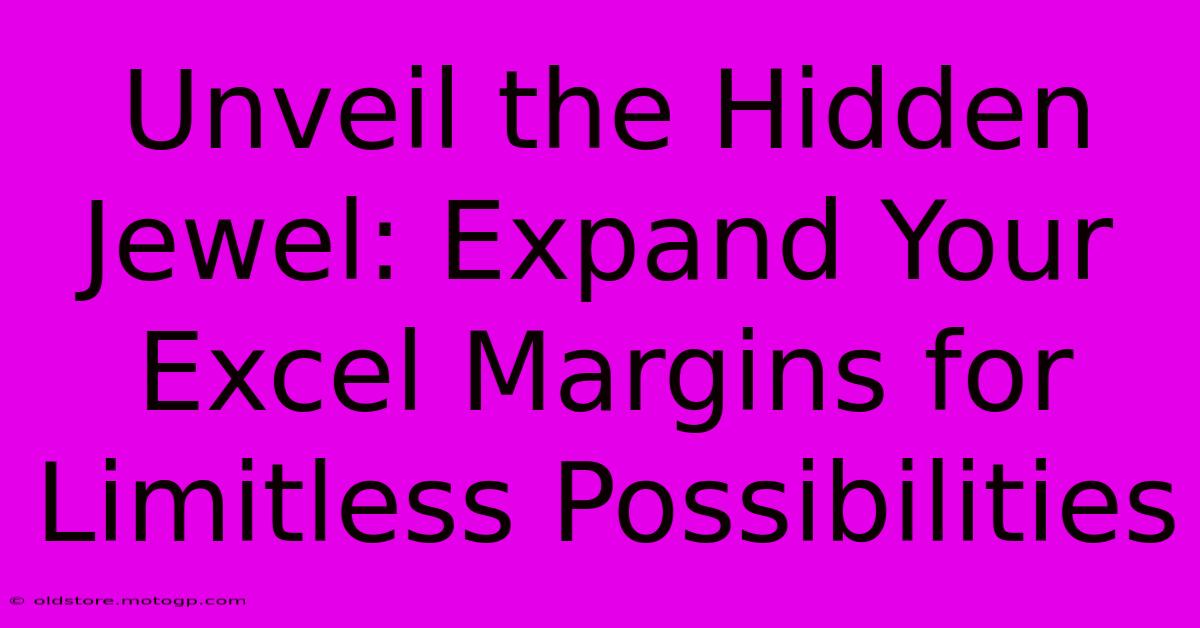 Unveil the Hidden Jewel: Expand Your Excel Margins for Limitless Possibilities

© oldstore.motogp.com